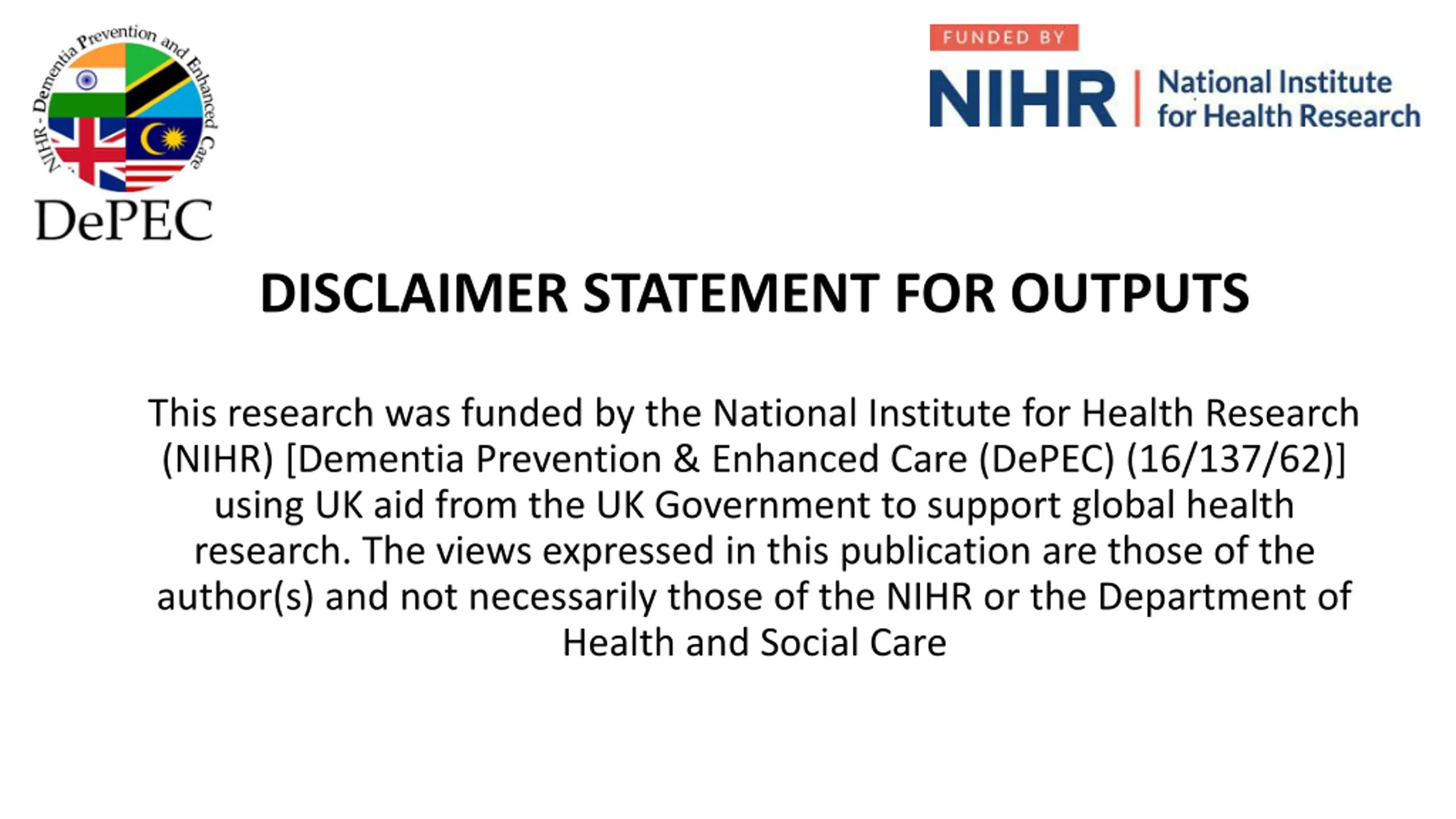 NIHR - Dementia Prevention and Enhanced Care

DePEC

FUNDED BY

NIHR | National Institute for Health Research

DISCLAIMER STATEMENT FOR OUTPUTS

This research was funded by the National Institute for Health Research (NIHR) [Dementia Prevention & Enhanced Care (DePEC) (16/137/62)] using UK aid from the UK Government to support global health research. The views expressed in this publication are those of the author(s) and not necessarily those of the NIHR or the Department of Health and Social Care